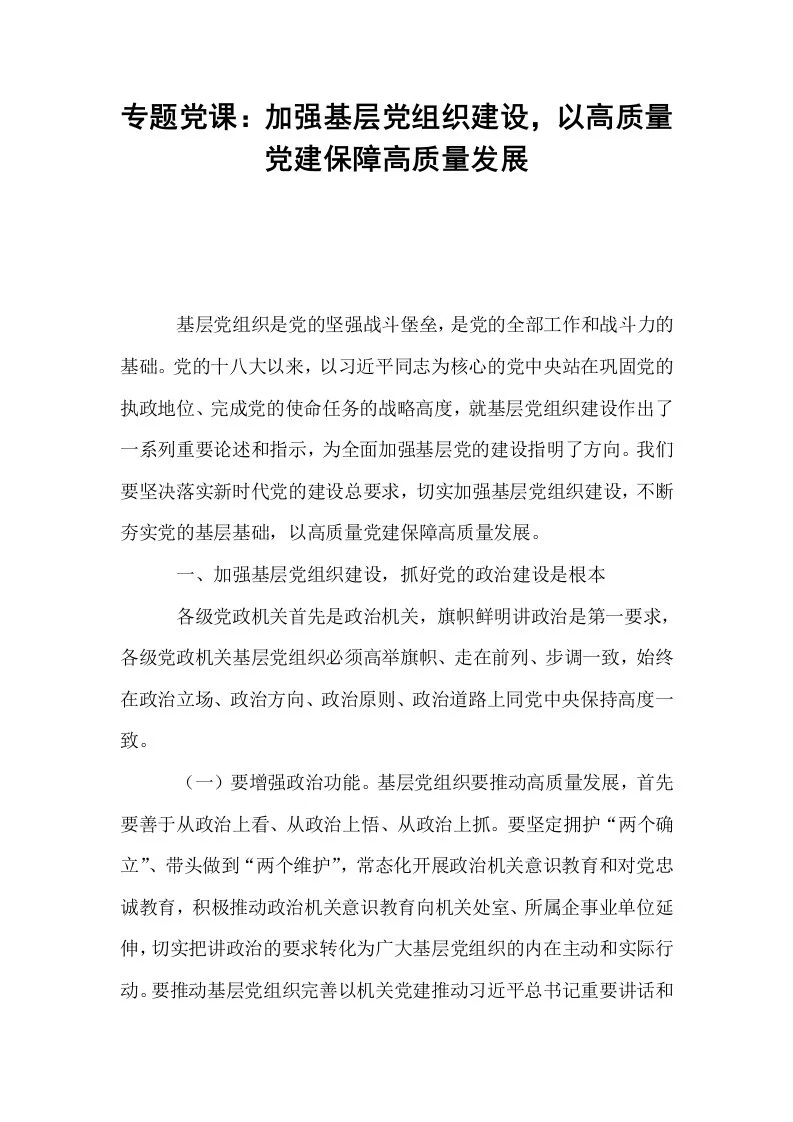 专题党课：加强基层党组织建设，以高质量党建保障高质量发展

基层党组织是党的坚强战斗堡垒，是党的全部工作和战斗力的基础。党的十八大以来，以习近平同志为核心的党中央站在巩固党的执政地位、完成党的使命任务的战略高度，就基层党组织建设作出了一系列重要论述和指示，为全面加强基层党的建设指明了方向。我们要坚决落实新时代党的建设总要求，切实加强基层党组织建设，不断夯实党的基层基础，以高质量党建保障高质量发展。

一、加强基层党组织建设，抓好党的政治建设是根本

各级党政机关首先是政治机关，旗帜鲜明讲政治是第一要求，各级党政机关基层党组织必须高举旗帜、走在前列、步调一致，始终在政治立场、政治方向、政治原则、政治道路上同党中央保持高度一致。

（一）要增强政治功能。基层党组织要推动高质量发展，首先要善于从政治上看、从政治上悟、从政治上抓。要坚定拥护“两个确立”、带头做到“两个维护”，常态化开展政治机关意识教育和对党忠诚教育，积极推动政治机关意识教育向机关处室、所属企事业单位延伸，切实把讲政治的要求转化为广大基层党组织的内在主动和实际行动。要推动基层党组织完善以机关党建推动习近平总书记重要讲话和